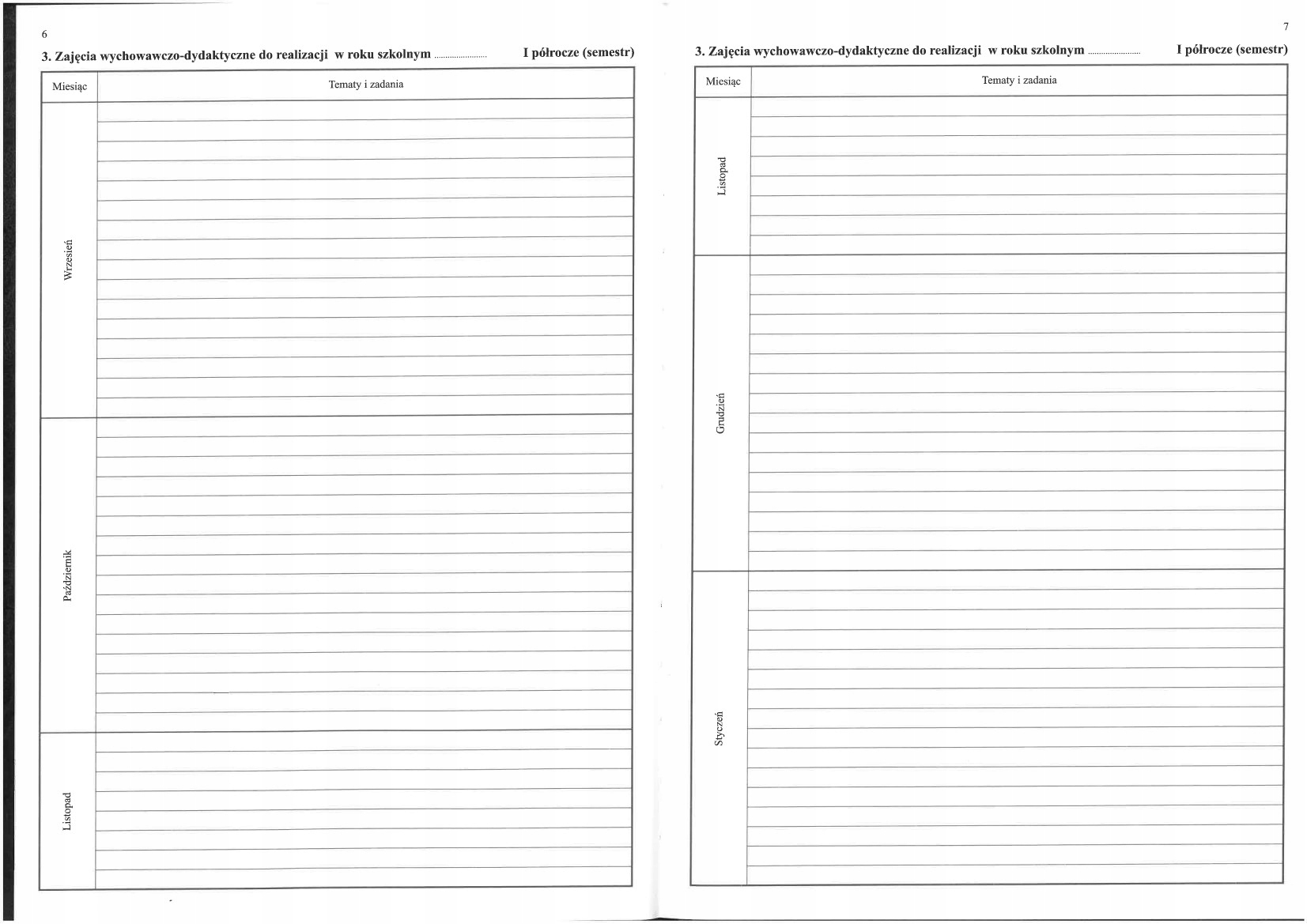 6

3. Zajęcia wychowawczo-dydaktyczne do realizacji w roku szkolnym ........................ I półrocze (semestr)

| Miesiąc | Tematy i zadania |
|---|---|
| Wrzesień | |
| Październik | |
| Listopad | |

7

3. Zajęcia wychowawczo-dydaktyczne do realizacji w roku szkolnym ........................ I półrocze (semestr)

| Miesiąc | Tematy i zadania |
|---|---|
| Listopad | |
| Grudzień | |
| Styczeń | |